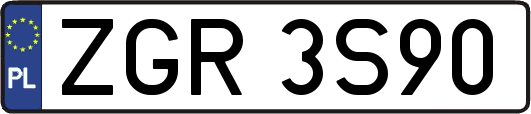 PL

ZGR 3S90